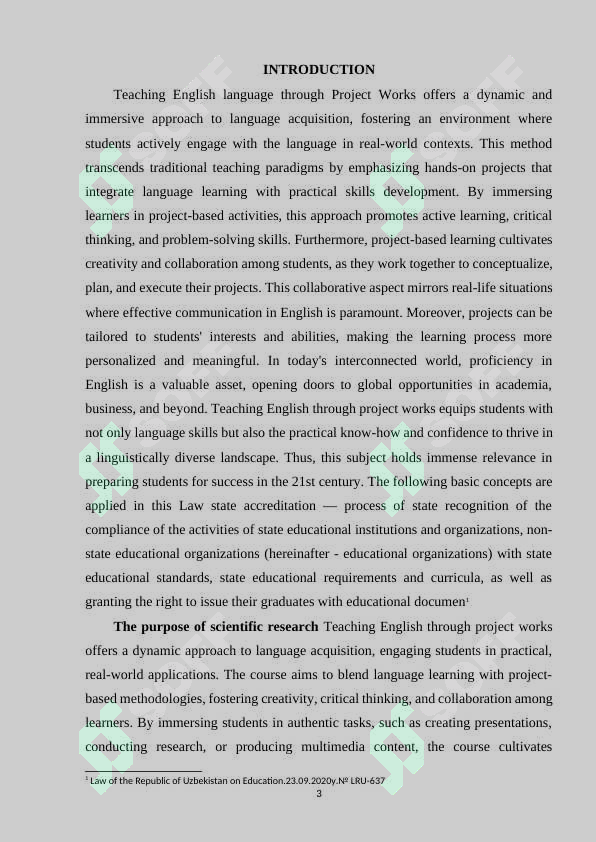 INTRODUCTION

Teaching English language through Project Works offers a dynamic and immersive approach to language acquisition, fostering an environment where students actively engage with the language in real-world contexts. This method transcends traditional teaching paradigms by emphasizing hands-on projects that integrate language learning with practical skills development. By immersing learners in project-based activities, this approach promotes active learning, critical thinking, and problem-solving skills. Furthermore, project-based learning cultivates creativity and collaboration among students, as they work together to conceptualize, plan, and execute their projects. This collaborative aspect mirrors real-life situations where effective communication in English is paramount. Moreover, projects can be tailored to students' interests and abilities, making the learning process more personalized and meaningful. In today's interconnected world, proficiency in English is a valuable asset, opening doors to global opportunities in academia, business, and beyond. Teaching English through project works equips students with not only language skills but also the practical know-how and confidence to thrive in a linguistically diverse landscape. Thus, this subject holds immense relevance in preparing students for success in the 21st century. The following basic concepts are applied in this Law state accreditation — process of state recognition of the compliance of the activities of state educational institutions and organizations, non-state educational organizations (hereinafter - educational organizations) with state educational standards, state educational requirements and curricula, as well as granting the right to issue their graduates with educational documen$^{1}$

The purpose of scientific research Teaching English through project works offers a dynamic approach to language acquisition, engaging students in practical, real-world applications. The course aims to blend language learning with project-based methodologies, fostering creativity, critical thinking, and collaboration among learners. By immersing students in authentic tasks, such as creating presentations, conducting research, or producing multimedia content, the course cultivates

$^{1}$ Law of the Republic of Uzbekistan on Education.23.09.2020y.№ LRU-637

3

SOFF